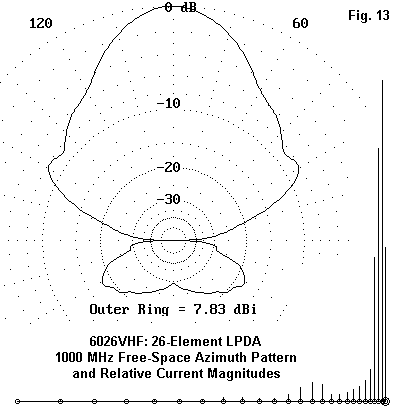 0 dB
120
60
Fig. 13
-10
-20
-30
Outer Ring = 7.83 dBi

6026VHF: 26-Element LPDA
1000 MHz Free-Space Azimuth Pattern
and Relative Current Magnitudes